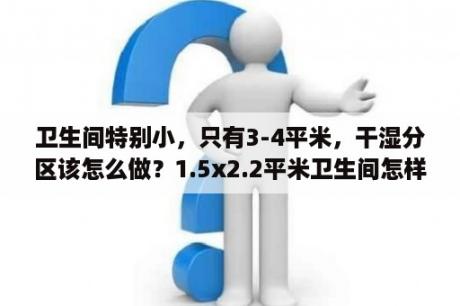 卫生间特别小，只有3-4平米，干湿分区该怎么做？1.5x2.2平米卫生间怎样